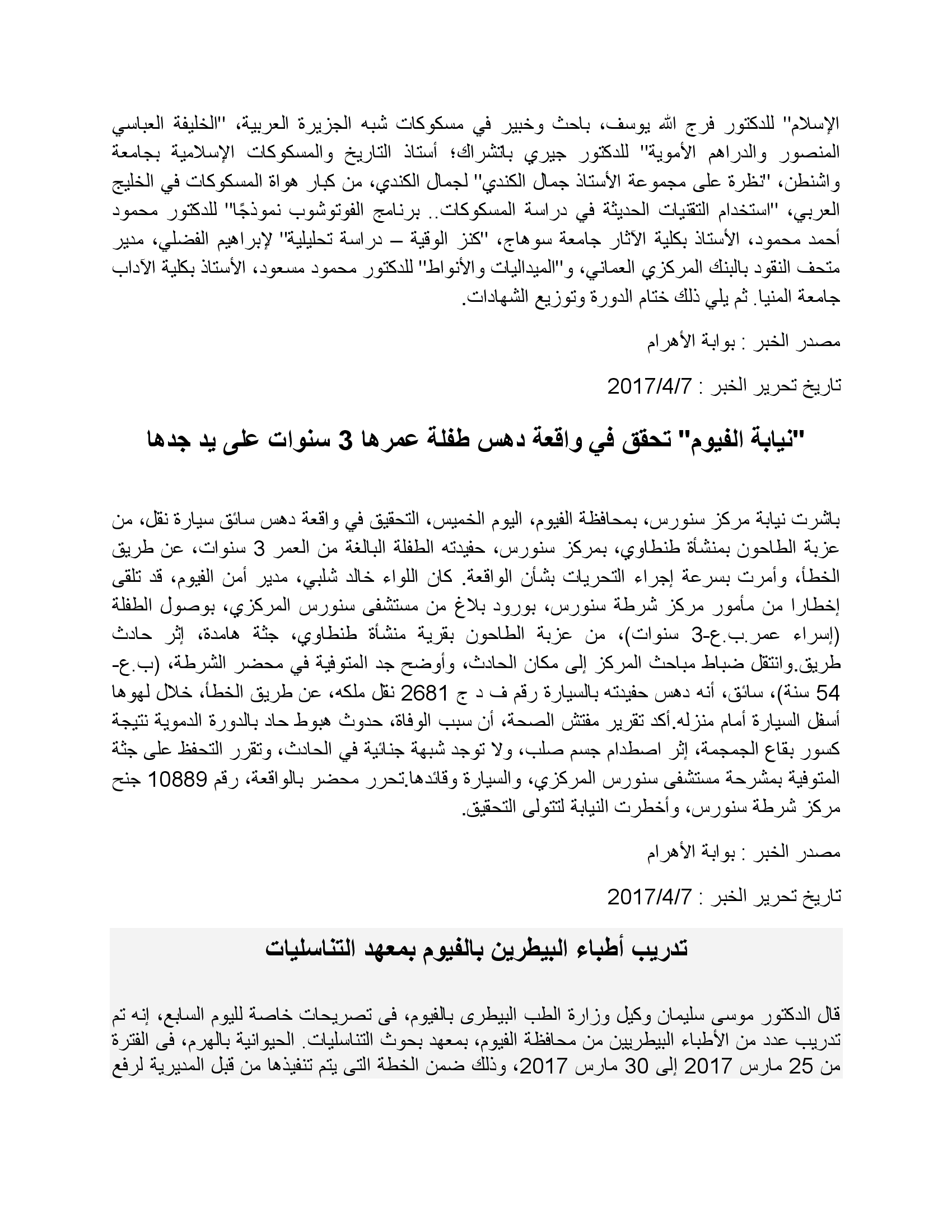 الإسلام" للدكتور فرج الله يوسف، باحث وخبير في مسكوكات شبه الجزيرة العربية، "الخليفة العباسي المنصور والدراهم الأموية" للدكتور جيري باتشراك؛ أستاذ التاريخ والمسكوكات الإسلامية بجامعة واشنطن، "نظرة على مجموعة الأستاذ جمال الكندي" لجمال الكندي، من كبار هواة المسكوكات في الخليج العربي، "استخدام التقنيات الحديثة في دراسة المسكوكات.. برنامج الفوتوشوب نموذجًا" للدكتور محمود أحمد محمود، الأستاذ بكلية الآثار جامعة سوهاج، "كنز الوقية – دراسة تحليلية" لإبراهيم الفضلي، مدير متحف النقود بالبنك المركزي العماني، و"الميداليات والأنواط" للدكتور محمود مسعود، الأستاذ بكلية الآداب جامعة المنيا. ثم يلي ذلك ختام الدورة وتوزيع الشهادات.

مصدر الخبر : بوابة الأهرام

تاريخ تحرير الخبر : 2017/4/7

"نيابة الفيوم" تحقق في واقعة دهس طفلة عمرها 3 سنوات على يد جدها

باشرت نيابة مركز سنورس، بمحافظة الفيوم، اليوم الخميس، التحقيق في واقعة دهس سائق سيارة نقل، من عزبة الطاحون بمنشأة طنطاوي، بمركز سنورس، حفيدته الطفلة البالغة من العمر 3 سنوات، عن طريق الخطأ، وأمرت بسرعة إجراء التحريات بشأن الواقعة. كان اللواء خالد شلبي، مدير أمن الفيوم، قد تلقى إخطارا من مأمور مركز شرطة سنورس، بورود بلاغ من مستشفى سنورس المركزي، بوصول الطفلة (إسراء عمر.ب.ع-3 سنوات)، من عزبة الطاحون بقرية منشأة طنطاوي، جثة هامدة، إثر حادث طريق.وانتقل ضباط مباحث المركز إلى مكان الحادث، وأوضح جد المتوفية في محضر الشرطة، (ب.ع-54 سنة)، سائق، أنه دهس حفيدته بالسيارة رقم ف د ج 2681 نقل ملكه، عن طريق الخطأ، خلال لهوها أسفل السيارة أمام منزله.أكد تقرير مفتش الصحة، أن سبب الوفاة، حدوث هبوط حاد بالدورة الدموية نتيجة كسور بقاع الجمجمة، إثر اصطدام جسم صلب، ولا توجد شبهة جنائية في الحادث، وتقرر التحفظ على جثة المتوفية بمشرحة مستشفى سنورس المركزي، والسيارة وقائدها.تحرر محضر بالواقعة، رقم 10889 جنح مركز شرطة سنورس، وأخطرت النيابة لتتولى التحقيق.

مصدر الخبر : بوابة الأهرام

تاريخ تحرير الخبر : 2017/4/7

تدريب أطباء البيطرين بالفيوم بمعهد التناسليات

قال الدكتور موسى سليمان وكيل وزارة الطب البيطرى بالفيوم، فى تصريحات خاصة لليوم السابع، إنه تم تدريب عدد من الأطباء البيطريين من محافظة الفيوم، بمعهد بحوث التناسليات. الحيوانية بالهرم، فى الفترة من 25 مارس 2017 إلى 30 مارس 2017، وذلك ضمن الخطة التى يتم تنفيذها من قبل المديرية لرفع